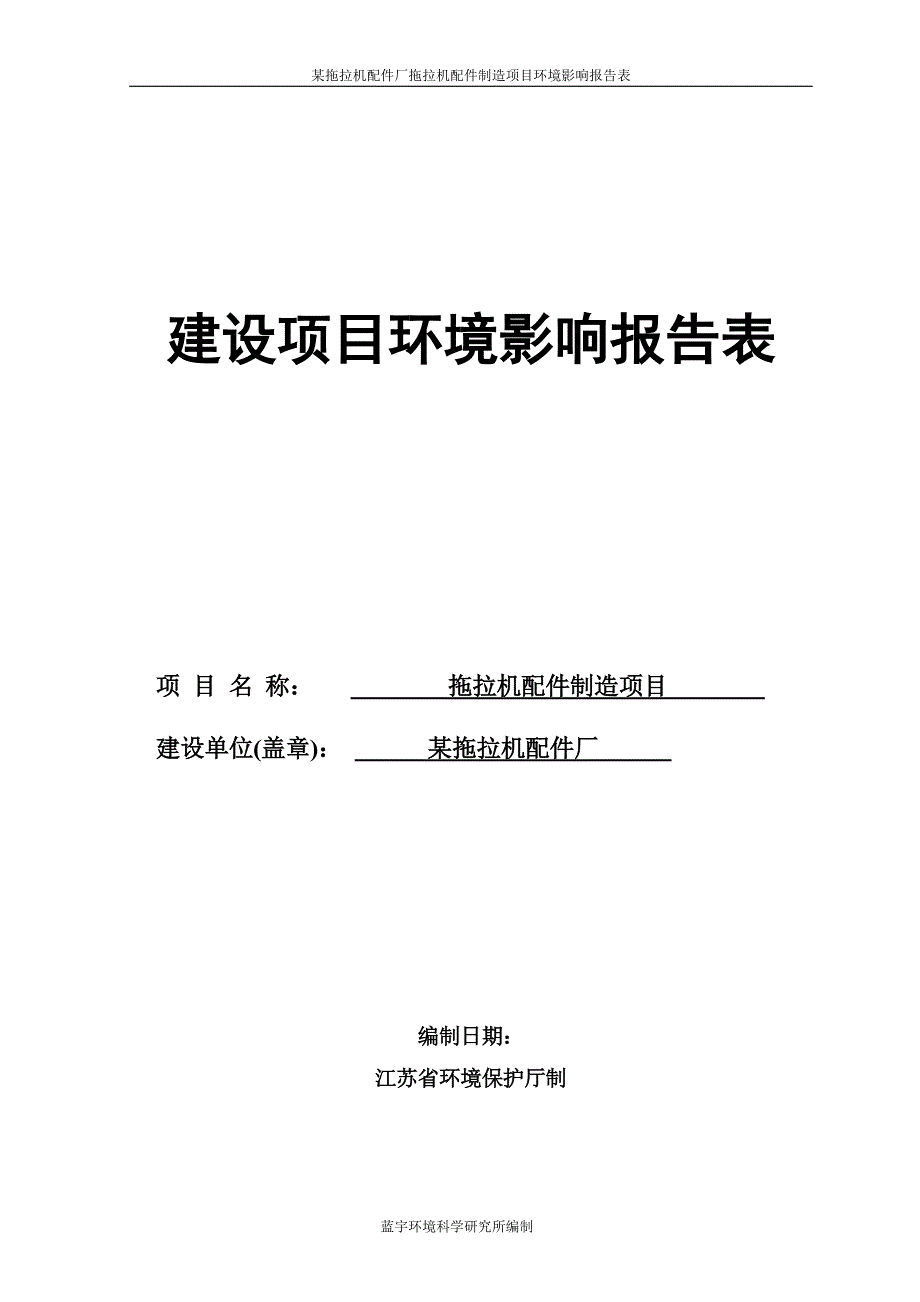 某拖拉机配件厂拖拉机配件制造项目环境影响报告表

建设项目环境影响报告表

项 目 名 称： 拖拉机配件制造项目

建设单位(盖章)： 某拖拉机配件厂

编制日期：

江苏省环境保护厅制

蓝宇环境科学研究所编制